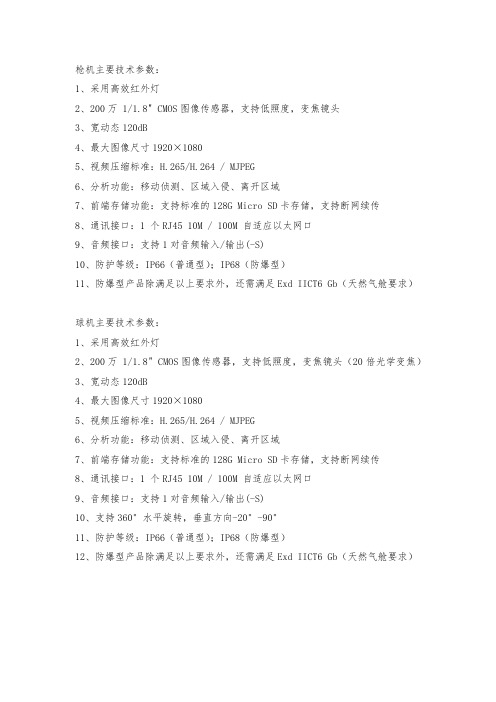 枪机主要技术参数：

1、采用高效红外灯

2、200 万 1/1.8" CMOS 图像传感器，支持低照度，变焦镜头

3、宽动态 120dB

4、最大图像尺寸 1920×1080

5、视频压缩标准：H.265/H.264 / MJPEG

6、分析功能：移动侦测、区域入侵、离开区域

7、前端存储功能：支持标准的 128G Micro SD 卡存储，支持断网续传

8、通讯接口：1 个 RJ45 10M / 100M 自适应以太网口

9、音频接口：支持 1 对音频输入/输出(-S)

10、防护等级：IP66（普通型）；IP68（防爆型）

11、防爆型产品除满足以上要求外，还需满足 Exd IICT6 Gb（天然气舱要求）

球机主要技术参数：

1、采用高效红外灯

2、200 万 1/1.8" CMOS 图像传感器，支持低照度，变焦镜头（20 倍光学变焦）

3、宽动态 120dB

4、最大图像尺寸 1920×1080

5、视频压缩标准：H.265/H.264 / MJPEG

6、分析功能：移动侦测、区域入侵、离开区域

7、前端存储功能：支持标准的 128G Micro SD 卡存储，支持断网续传

8、通讯接口：1 个 RJ45 10M / 100M 自适应以太网口

9、音频接口：支持 1 对音频输入/输出(-S)

10、支持 360° 水平旋转，垂直方向-20° -90°

11、防护等级：IP66（普通型）；IP68（防爆型）

12、防爆型产品除满足以上要求外，还需满足 Exd IICT6 Gb（天然气舱要求）